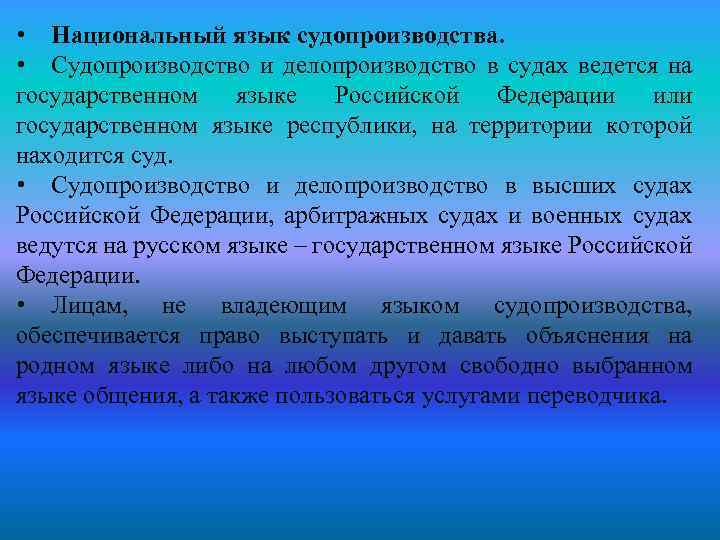 • Национальный язык судопроизводства.

• Судопроизводство и делопроизводство в судах ведется на государственном языке Российской Федерации или государственном языке республики, на территории которой находится суд.

• Судопроизводство и делопроизводство в высших судах Российской Федерации, арбитражных судах и военных судах ведутся на русском языке – государственном языке Российской Федерации.

• Лицам, не владеющим языком судопроизводства, обеспечивается право выступать и давать объяснения на родном языке либо на любом другом свободно выбранном языке общения, а также пользоваться услугами переводчика.